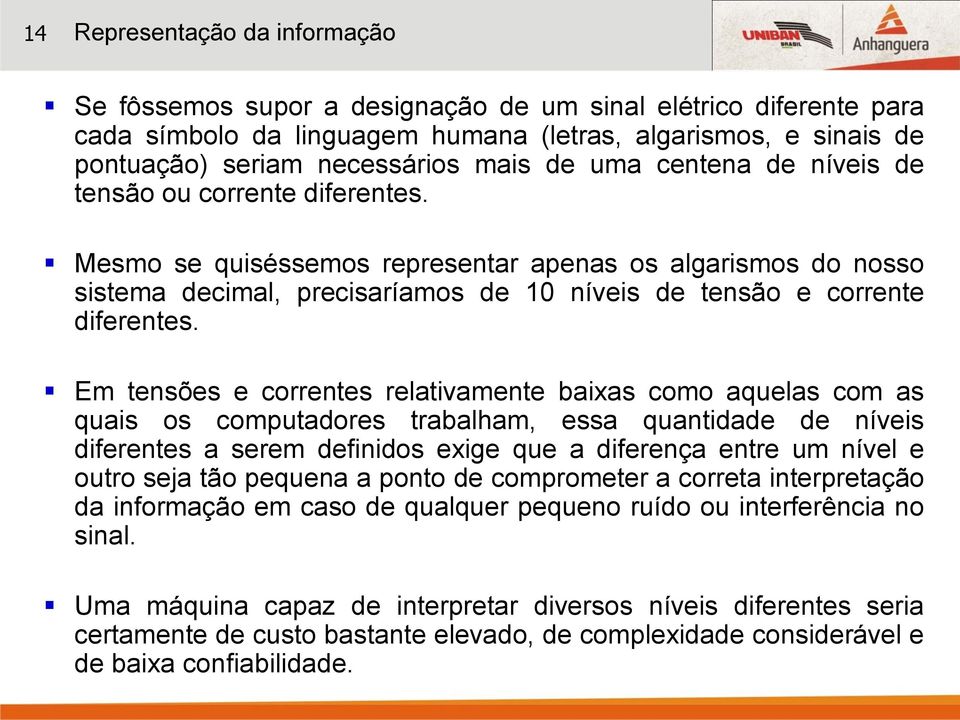 14 Representação da informação

UNIBAN BRASIL

Anhanguera

▪ Se fôssemos supor a designação de um sinal elétrico diferente para cada símbolo da linguagem humana (letras, algarismos, e sinais de pontuação) seriam necessários mais de uma centena de níveis de tensão ou corrente diferentes.

▪ Mesmo se quiséssemos representar apenas os algarismos do nosso sistema decimal, precisaríamos de 10 níveis de tensão e corrente diferentes.

▪ Em tensões e correntes relativamente baixas como aquelas com as quais os computadores trabalham, essa quantidade de níveis diferentes a serem definidos exige que a diferença entre um nível e outro seja tão pequena a ponto de comprometer a correta interpretação da informação em caso de qualquer pequeno ruído ou interferência no sinal.

▪ Uma máquina capaz de interpretar diversos níveis diferentes seria certamente de custo bastante elevado, de complexidade considerável e de baixa confiabilidade.